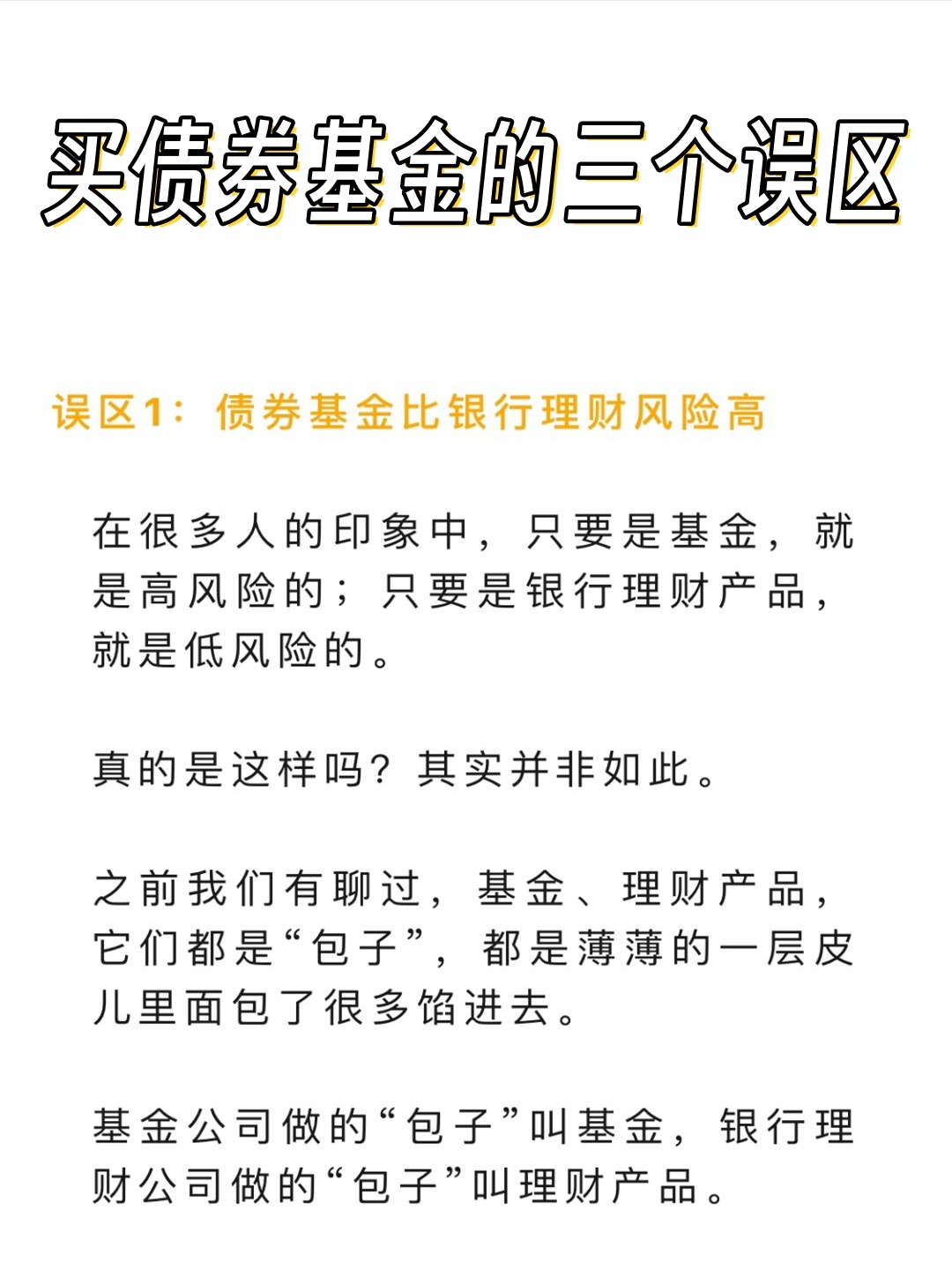 买债券基金的三个误区

误区1：债券基金比银行理财风险高

在很多人的印象中，只要是基金，就是高风险的；只要是银行理财产品，就是低风险的。

真的是这样吗？其实并非如此。

之前我们有聊过，基金、理财产品，它们都是“包子”，都是薄薄的一层皮儿里面包了很多馅进去。

基金公司做的“包子”叫基金，银行理财公司做的“包子”叫理财产品。